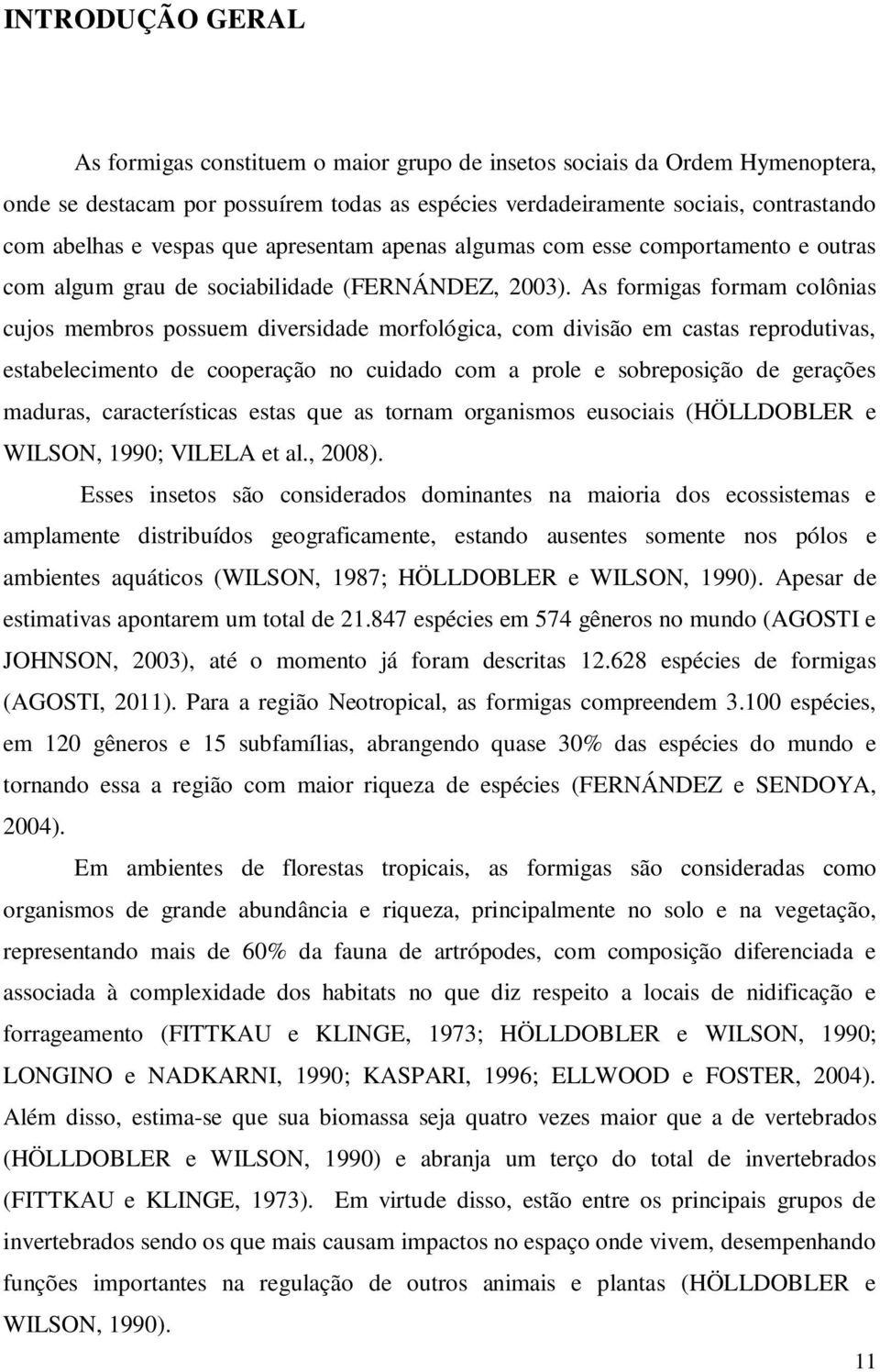 INTRODUÇÃO GERAL

As formigas constituem o maior grupo de insetos sociais da Ordem Hymenoptera, onde se destacam por possuírem todas as espécies verdadeiramente sociais, contrastando com abelhas e vespas que apresentam apenas algumas com esse comportamento e outras com algum grau de sociabilidade (FERNÁNDEZ, 2003). As formigas formam colônias cujos membros possuem diversidade morfológica, com divisão em castas reprodutivas, estabelecimento de cooperação no cuidado com a prole e sobreposição de gerações maduras, características estas que as tornam organismos eusociais (HÖLLDOBLER e WILSON, 1990; VILELA et al., 2008).

Esses insetos são considerados dominantes na maioria dos ecossistemas e amplamente distribuídos geograficamente, estando ausentes somente nos pólos e ambientes aquáticos (WILSON, 1987; HÖLLDOBLER e WILSON, 1990). Apesar de estimativas apontarem um total de 21.847 espécies em 574 gêneros no mundo (AGOSTI e JOHNSON, 2003), até o momento já foram descritas 12.628 espécies de formigas (AGOSTI, 2011). Para a região Neotropical, as formigas compreendem 3.100 espécies, em 120 gêneros e 15 subfamílias, abrangendo quase 30% das espécies do mundo e tornando essa a região com maior riqueza de espécies (FERNÁNDEZ e SENDOYA, 2004).

Em ambientes de florestas tropicais, as formigas são consideradas como organismos de grande abundância e riqueza, principalmente no solo e na vegetação, representando mais de 60% da fauna de artrópodes, com composição diferenciada e associada à complexidade dos habitats no que diz respeito a locais de nidificação e forrageamento (FITTKAU e KLINGE, 1973; HÖLLDOBLER e WILSON, 1990; LONGINO e NADKARNI, 1990; KASPARI, 1996; ELLWOOD e FOSTER, 2004). Além disso, estima-se que sua biomassa seja quatro vezes maior que a de vertebrados (HÖLLDOBLER e WILSON, 1990) e abranja um terço do total de invertebrados (FITTKAU e KLINGE, 1973). Em virtude disso, estão entre os principais grupos de invertebrados sendo os que mais causam impactos no espaço onde vivem, desempenhando funções importantes na regulação de outros animais e plantas (HÖLLDOBLER e WILSON, 1990).

11